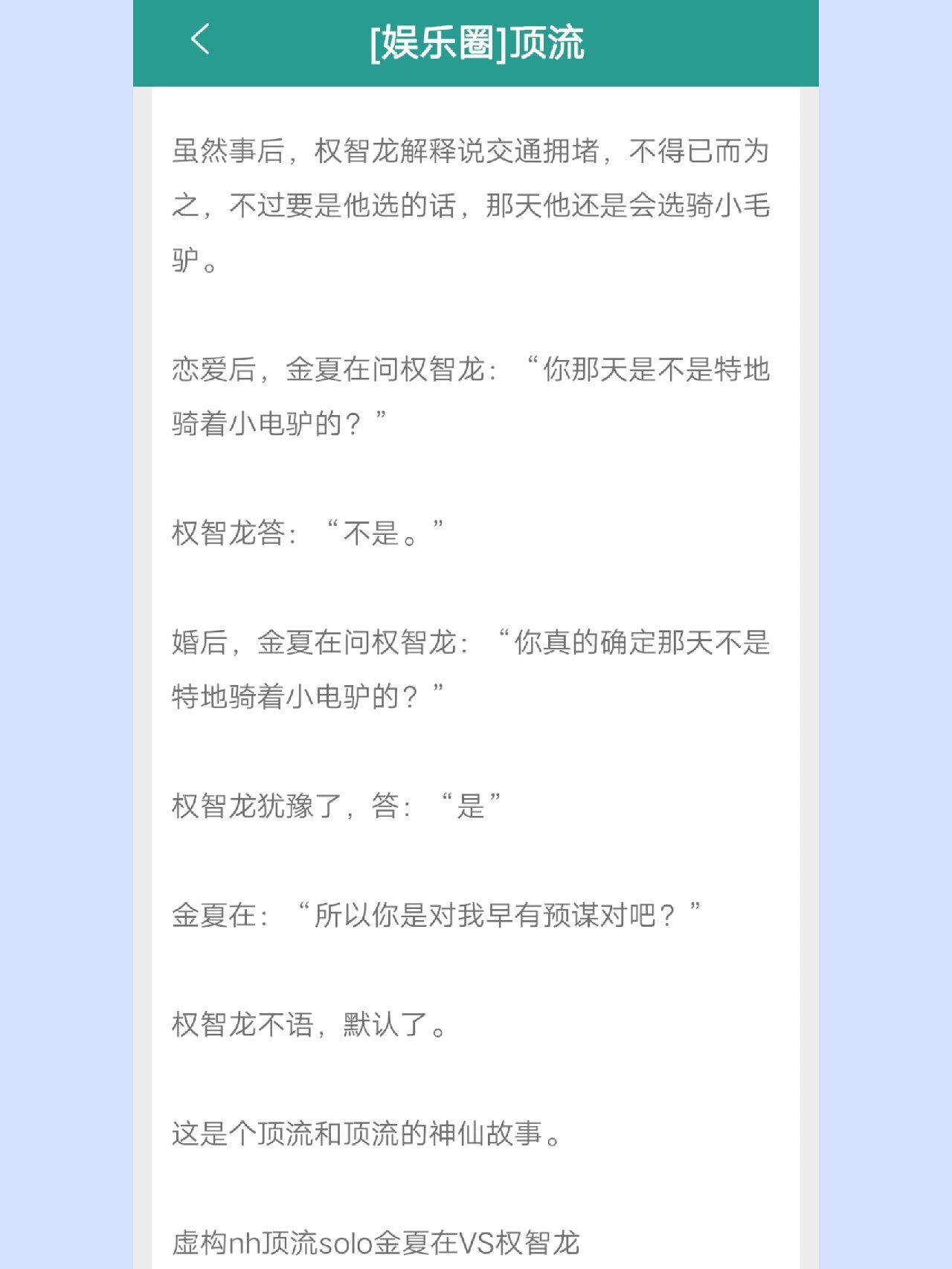 [娱乐圈]顶流

虽然事后，权智龙解释说交通拥堵，不得已而为之，不过要是他选的话，那天他还是会选骑小毛驴。

恋爱后，金夏在问权智龙：“你那天是不是特地骑着小电驴的？”

权智龙答：“不是。”

婚后，金夏在问权智龙：“你真的确定那天不是特地骑着小电驴的？”

权智龙犹豫了，答：“是”

金夏在：“所以你是对我早有预谋对吧？”

权智龙不语，默认了。

这是个顶流和顶流的神仙故事。

虚构nh顶流solo金夏在VS权智龙